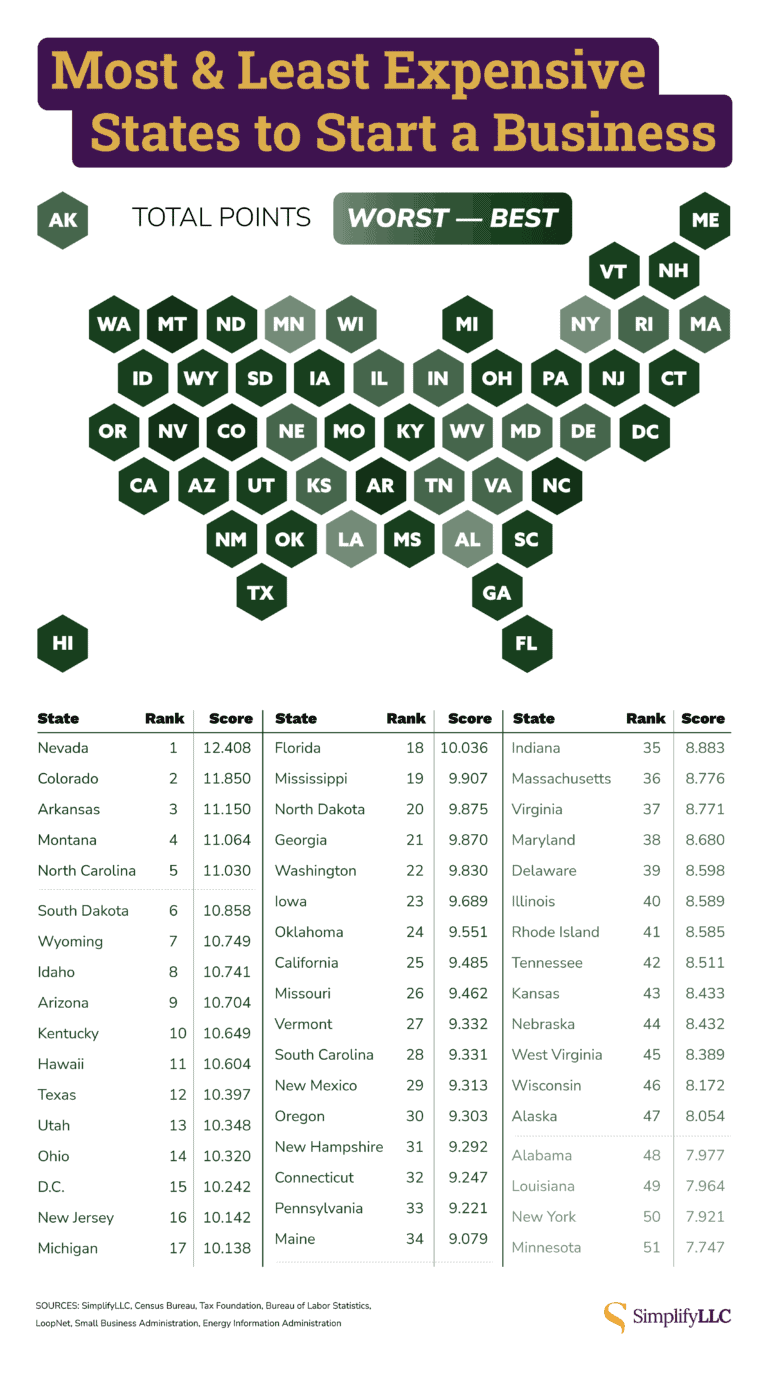 Most & Least Expensive States to Start a Business

AK

TOTAL POINTS

WORST — BEST

ME

VT NH

WA MT ND MN WI MI NY RI MA

ID WY SD IA IL IN OH PA NJ CT

OR NV CO NE MO KY WV MD DE DC

CA AZ UT KS AR TN VA NC

NM OK LA MS AL SC

TX GA

HI FL

| State | Rank | Score |
|---|---|---|
| Nevada | 1 | 12.408 |
| Colorado | 2 | 11.850 |
| Arkansas | 3 | 11.150 |
| Montana | 4 | 11.064 |
| North Carolina | 5 | 11.030 |
| South Dakota | 6 | 10.858 |
| Wyoming | 7 | 10.749 |
| Idaho | 8 | 10.741 |
| Arizona | 9 | 10.704 |
| Kentucky | 10 | 10.649 |
| Hawaii | 11 | 10.604 |
| Texas | 12 | 10.397 |
| Utah | 13 | 10.348 |
| Ohio | 14 | 10.320 |
| D.C. | 15 | 10.242 |
| New Jersey | 16 | 10.142 |
| Michigan | 17 | 10.138 |

| State | Rank | Score |
|---|---|---|
| Florida | 18 | 10.036 |
| Mississippi | 19 | 9.907 |
| North Dakota | 20 | 9.875 |
| Georgia | 21 | 9.870 |
| Washington | 22 | 9.830 |
| Iowa | 23 | 9.689 |
| Oklahoma | 24 | 9.551 |
| California | 25 | 9.485 |
| Missouri | 26 | 9.462 |
| Vermont | 27 | 9.332 |
| South Carolina | 28 | 9.331 |
| New Mexico | 29 | 9.313 |
| Oregon | 30 | 9.303 |
| New Hampshire | 31 | 9.292 |
| Connecticut | 32 | 9.247 |
| Pennsylvania | 33 | 9.221 |
| Maine | 34 | 9.079 |

| State | Rank | Score |
|---|---|---|
| Indiana | 35 | 8.883 |
| Massachusetts | 36 | 8.776 |
| Virginia | 37 | 8.771 |
| Maryland | 38 | 8.680 |
| Delaware | 39 | 8.598 |
| Illinois | 40 | 8.589 |
| Rhode Island | 41 | 8.585 |
| Tennessee | 42 | 8.511 |
| Kansas | 43 | 8.433 |
| Nebraska | 44 | 8.432 |
| West Virginia | 45 | 8.389 |
| Wisconsin | 46 | 8.172 |
| Alaska | 47 | 8.054 |
| Alabama | 48 | 7.977 |
| Louisiana | 49 | 7.964 |
| New York | 50 | 7.921 |
| Minnesota | 51 | 7.747 |

SOURCES: SimplifyLLC, Census Bureau, Tax Foundation, Bureau of Labor Statistics, LoopNet, Small Business Administration, Energy Information Administration

SimplifyLLC